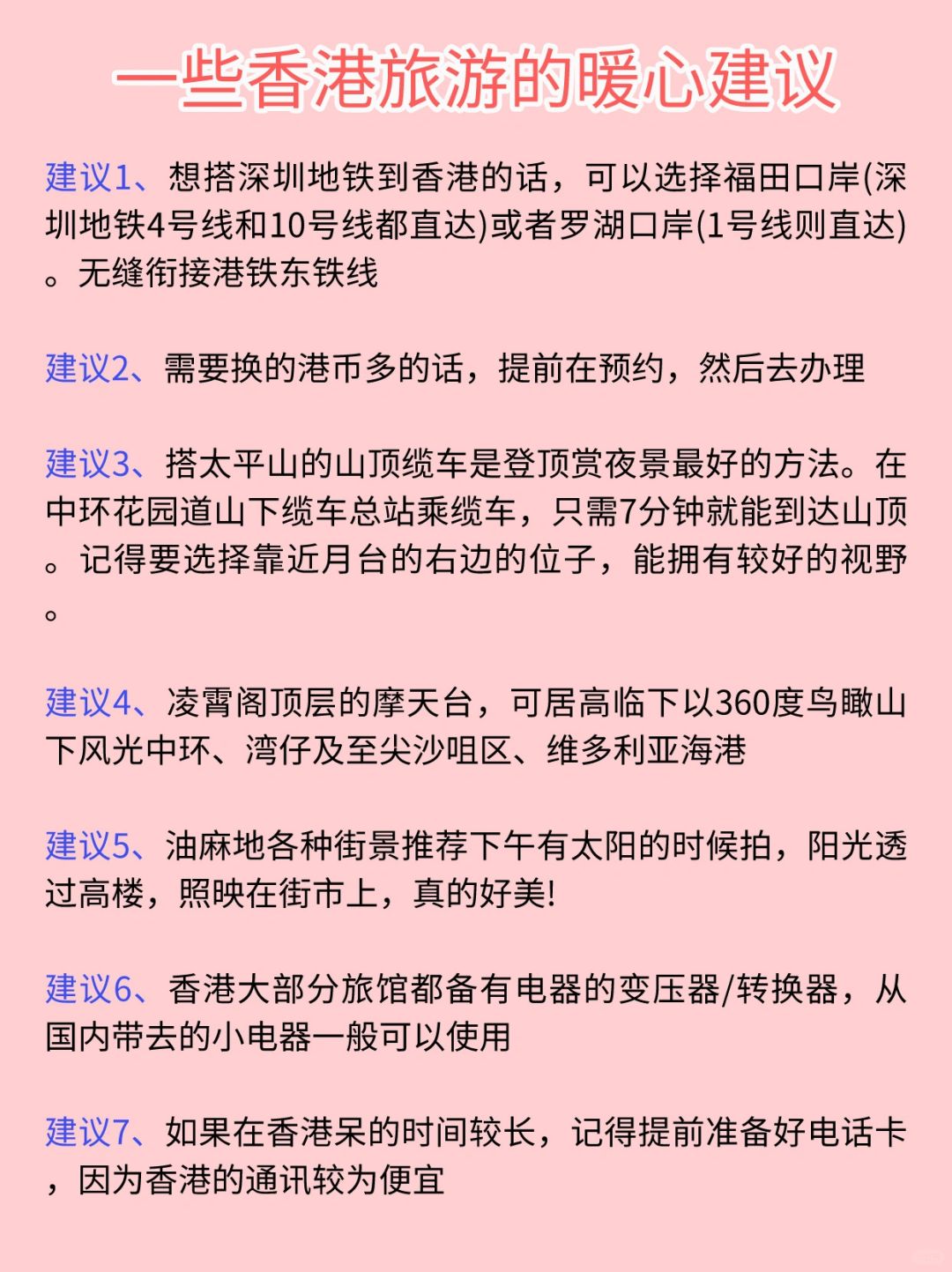 一些香港旅游的暖心建议

建议1、想搭深圳地铁到香港的话，可以选择福田口岸(深圳地铁4号线和10号线都直达)或者罗湖口岸(1号线则直达)。无缝衔接港铁东铁线

建议2、需要换的港币多的话，提前在预约，然后去办理

建议3、搭太平山的山顶缆车是登顶赏夜景最好的方法。在中环花园道山下缆车总站乘缆车，只需7分钟就能到达山顶。记得要选择靠近月台的右边的位子，能拥有较好的视野。

建议4、凌霄阁顶层的摩天台，可居高临下以360度鸟瞰山下风光中环、湾仔及至尖沙咀区、维多利亚海港

建议5、油麻地各种街景推荐下午有太阳的时候拍，阳光透过高楼，照映在街市上，真的好美!

建议6、香港大部分旅馆都备有电器的变压器/转换器，从国内带去的小电器一般可以使用

建议7、如果在香港呆的时间较长，记得提前准备好电话卡，因为香港的通讯较为便宜